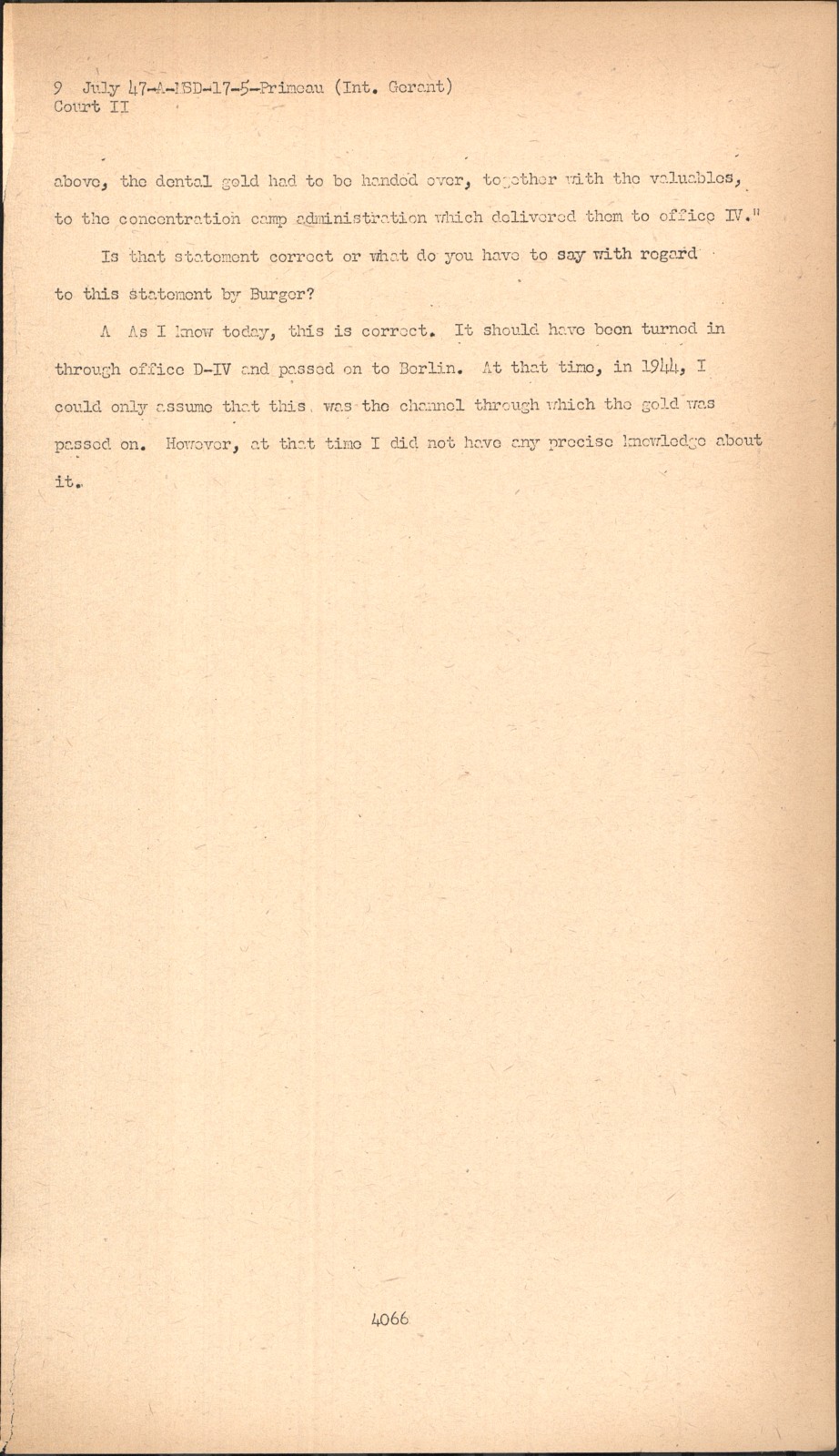 9 July 47-A-MSD-17-5-Primeau (Int. Gerant)
Court II

above, the dental gold had to be handed over, together with the valuables, to the concentration camp administration which delivered them to office IV."

Is that statement correct or what do you have to say with regard to this statement by Burger?

A As I know today, this is correct. It should have been turned in through office D-IV and passed on to Berlin. At that time, in 1944, I could only assume that this was the channel through which the gold was passed on. However, at that time I did not have any precise knowledge about it.

4066